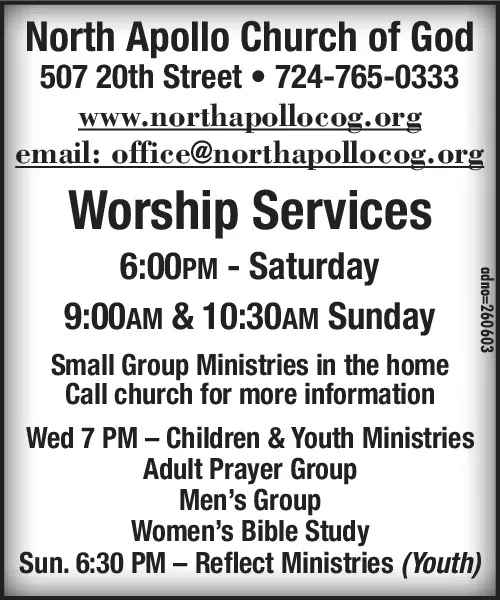 North Apollo Church of God
507 20th Street • 724-765-0333
www.northapollocog.org
email: office@northapollocog.org

Worship Services
6:00PM - Saturday
9:00AM & 10:30AM Sunday

Small Group Ministries in the home
Call church for more information

Wed 7 PM – Children & Youth Ministries
Adult Prayer Group
Men's Group
Women's Bible Study
Sun. 6:30 PM – Reflect Ministries (Youth)

adno=260603